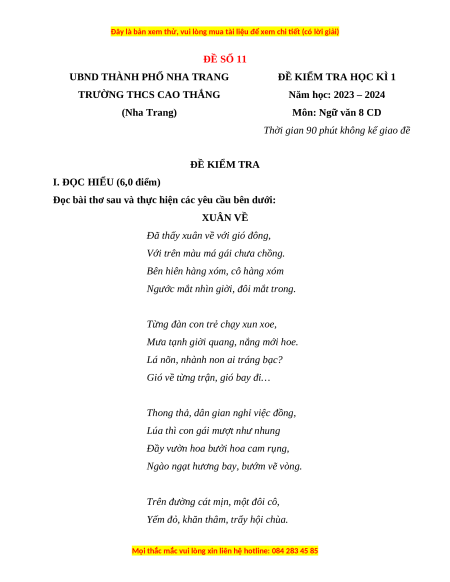 Đây là bản xem thử, vui lòng mua tài liệu để xem chi tiết (có lời giải)

ĐỀ SỐ 11

UBND THÀNH PHỐ NHA TRANG
TRƯỜNG THCS CAO THẮNG
(Nha Trang)

ĐỀ KIỂM TRA HỌC KÌ 1
Năm học: 2023 – 2024
Môn: Ngữ văn 8 CD
Thời gian 90 phút không kể giao đề

ĐỀ KIỂM TRA

I. ĐỌC HIỂU (6,0 điểm)

Đọc bài thơ sau và thực hiện các yêu cầu bên dưới:

XUÂN VỀ

Đã thấy xuân về với gió đông,
Với trên màu má gái chưa chồng.
Bên hiên hàng xóm, cô hàng xóm
Ngước mắt nhìn giời, đôi mắt trong.

Từng đàn con trẻ chạy xun xoe,
Mưa tạnh giời quang, nắng mới hoe.
Lá nõn, nhành non ai tráng bạc?
Gió về từng trận, gió bay đi…

Thong thả, dân gian nghỉ việc đồng,
Lúa thì con gái mượt như nhung
Đầy vườn hoa bưởi hoa cam rụng,
Ngào ngạt hương bay, bướm vẽ vòng.

Trên đường cát mịn, một đôi cô,
Yếm đỏ, khăn thâm, trẩy hội chùa.

Mọi thắc mắc vui lòng xin liên hệ hotline: 084 283 45 85